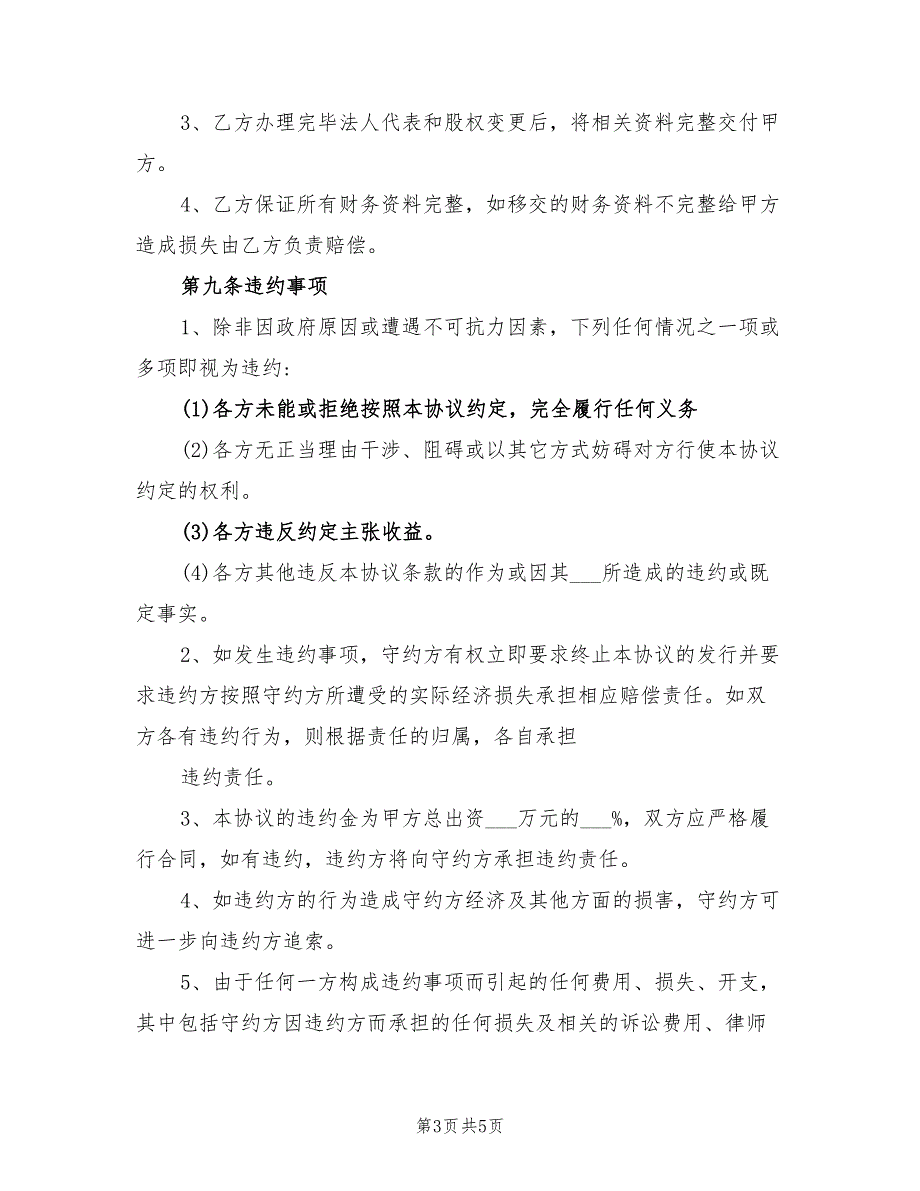 3、乙方办理完毕法人代表和股权变更后，将相关资料完整交付甲方。

4、乙方保证所有财务资料完整，如移交的财务资料不完整给甲方造成损失由乙方负责赔偿。

第九条违约事项

1、除非因政府原因或遭遇不可抗力因素，下列任何情况之一项或多项即视为违约：

(1)各方未能或拒绝按照本协议约定，完全履行任何义务

(2)各方无正当理由干涉、阻碍或以其它方式妨碍对方行使本协议约定的权利。

(3)各方违反约定主张收益。

(4)各方其他违反本协议条款的作为或因其___所造成的违约或既定事实。

2、如发生违约事项，守约方有权立即要求终止本协议的发行并要求违约方按照守约方所遭受的实际经济损失承担相应赔偿责任。如双方各有违约行为，则根据责任的归属，各自承担

违约责任。

3、本协议的违约金为甲方总出资___万元的___%，双方应严格履行合同，如有违约，违约方将向守约方承担违约责任。

4、如违约方的行为造成守约方经济及其他方面的损害，守约方可进一步向违约方追索。

5、由于任何一方构成违约事项而引起的任何费用、损失、开支，其中包括守约方因违约方而承担的任何损失及相关的诉讼费用、律师

第3页 共5页